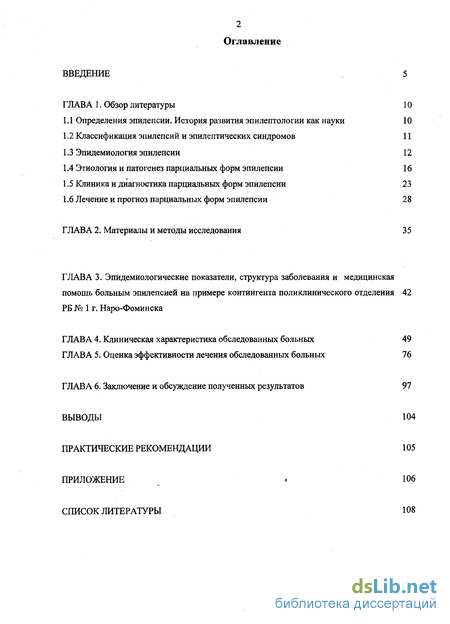 2

Оглавление

ВВЕДЕНИЕ 5

ГЛАВА 1. Обзор литературы 10
1.1 Определения эпилепсии. История развития эпилептологии как науки 10
1.2 Классификация эпилепсий и эпилептических синдромов 11
1.3 Эпидемиология эпилепсии 12
1.4 Этиология и патогенез парциальных форм эпилепсии 16
1.5 Клиника и диагностика парциальных форм эпилепсии 23
1.6 Лечение и прогноз парциальных форм эпилепсии 28

ГЛАВА 2. Материалы и методы исследования 35

ГЛАВА 3. Эпидемиологические показатели, структура заболевания и медицинская помощь больным эпилепсией на примере контингента поликлинического отделения РБ № 1 г. Наро-Фоминска 42

ГЛАВА 4. Клиническая характеристика обследованных больных 49
ГЛАВА 5. Оценка эффективности лечения обследованных больных 76

ГЛАВА 6. Заключение и обсуждение полученных результатов 97

ВЫВОДЫ 104

ПРАКТИЧЕСКИЕ РЕКОМЕНДАЦИИ 105

ПРИЛОЖЕНИЕ 106

СПИСОК ЛИТЕРАТУРЫ 108

dsLib.net
библиотека диссертаций